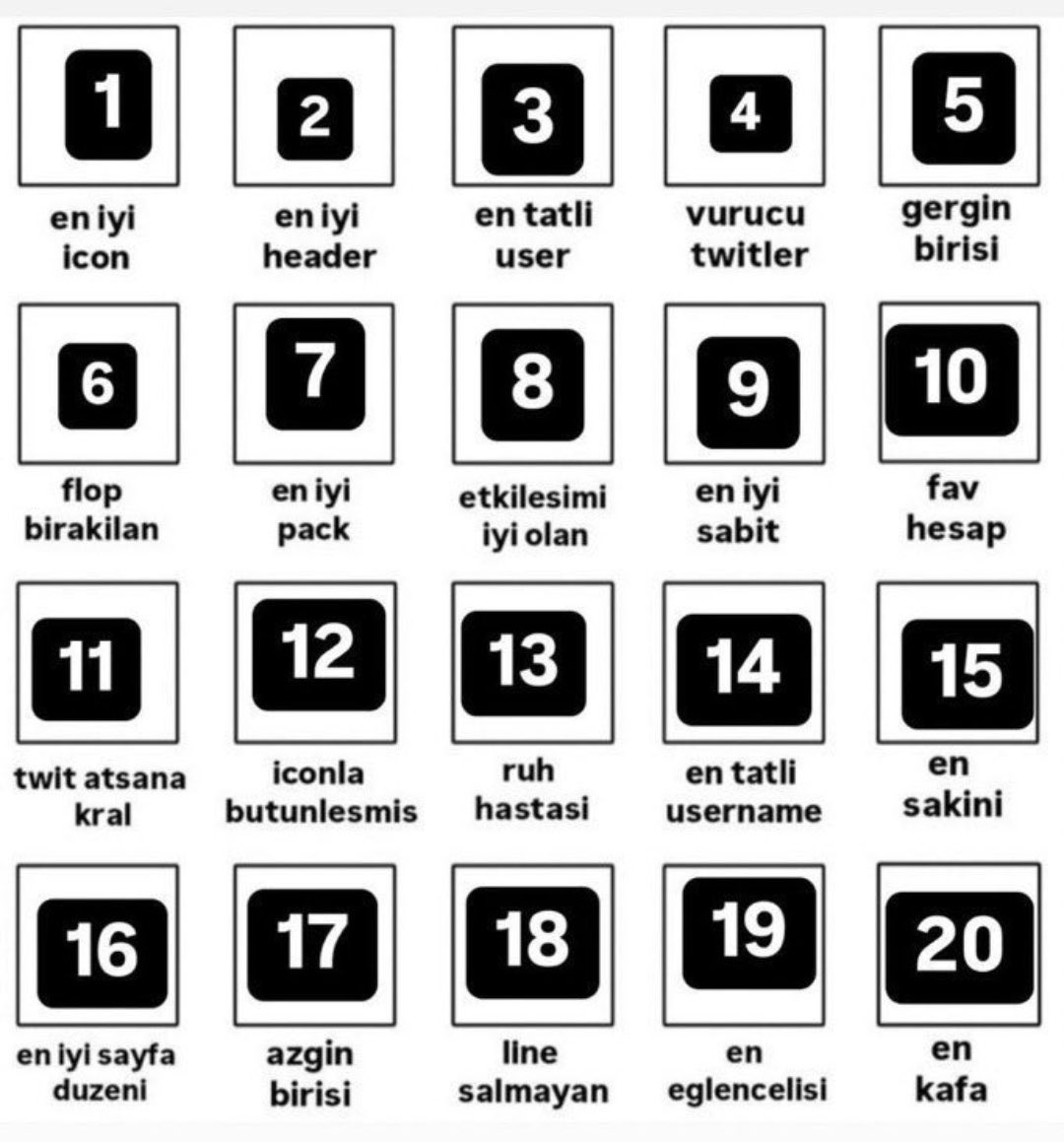 1
en iyi icon

2
en iyi header

3
en tatli user

4
vurucu twitler

5
gergin birisi

6
flop birakilan

7
en iyi pack

8
etkilesimi iyi olan

9
en iyi sabit

10
fav hesap

11
twit atsana kral

12
iconla butunlesmis

13
ruh hastasi

14
en tatli username

15
en sakini

16
en iyi sayfa duzeni

17
azgin birisi

18
line salmayan

19
en eglencelisi

20
en kafa